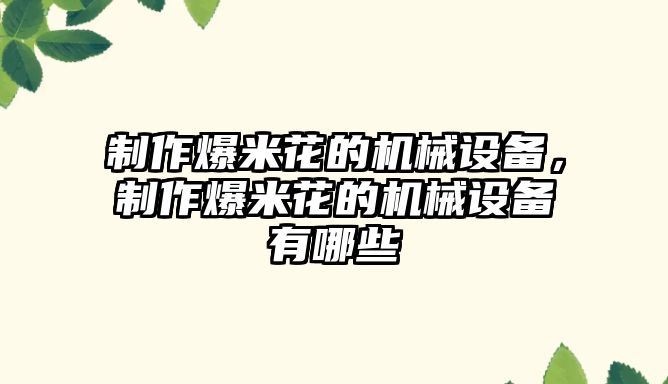 制作爆米花的机械设备，制作爆米花的机械设备有哪些